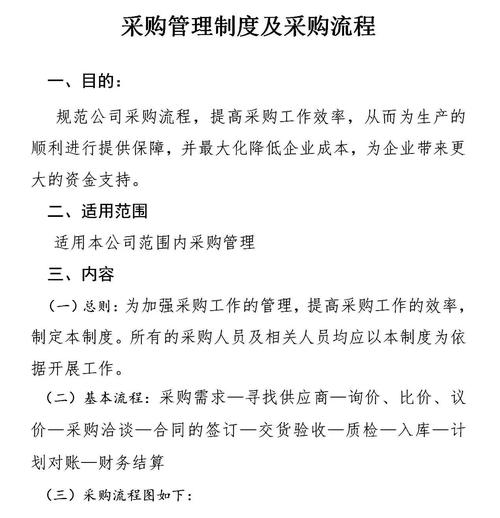 采购管理制度及采购流程

一、目的：

规范公司采购流程，提高采购工作效率，从而为生产的顺利进行提供保障，并最大化降低企业成本，为企业带来更大的资金支持。

二、适用范围

适用本公司范围内采购管理

三、内容

（一）总则：为加强采购工作的管理，提高采购工作的效率，制定本制度。所有的采购人员及相关人员均应以本制度为依据开展工作。

（二）基本流程：采购需求—寻找供应商—询价、比价、议价—采购洽谈—合同的签订—交货验收—质检—入库—计划对账—财务结算

（三）采购流程图如下：